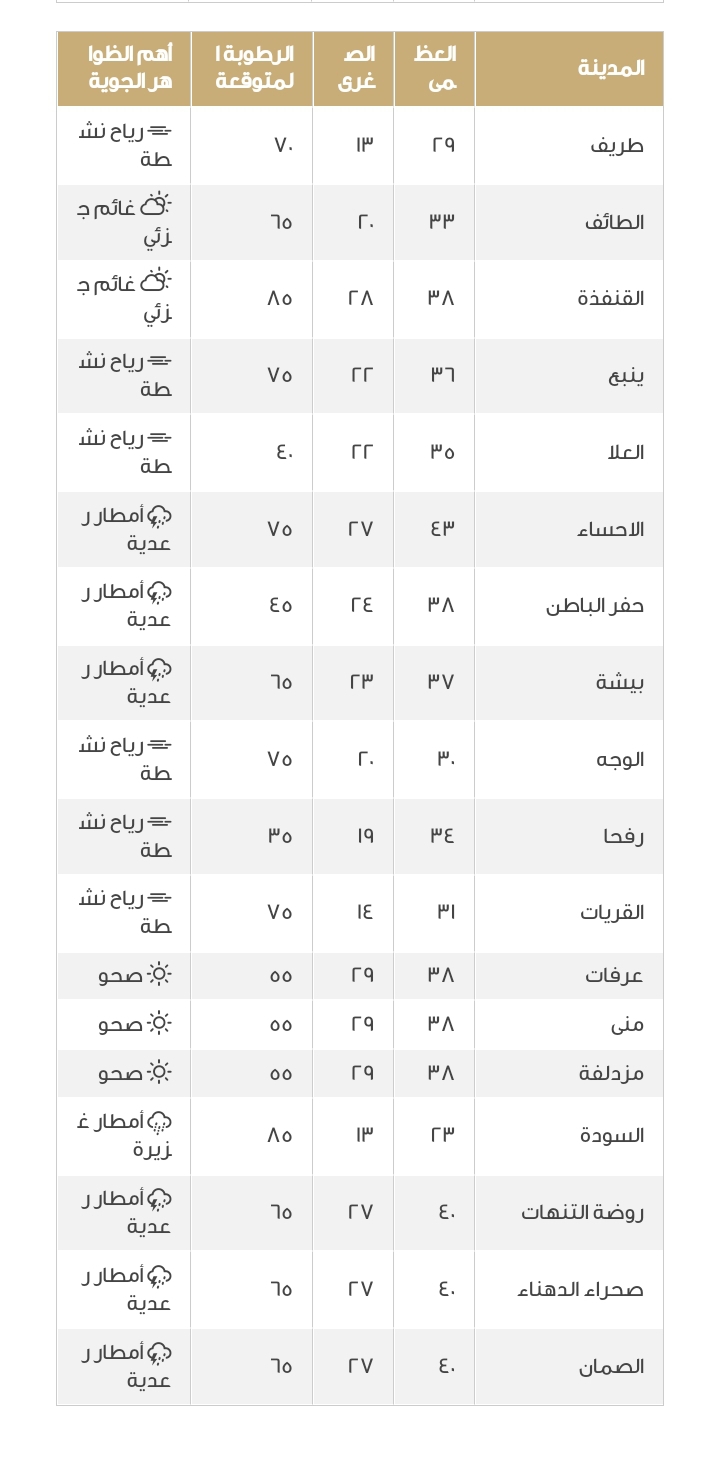 | المدينة | العظمى | الصغرى | الرطوبة المتوقعة | أهم الظواهر الجوية |
|---|---|---|---|---|
| طريف | ٢٩ | ١٣ | ٧٠ | رياح نشطة |
| الطائف | ٣٣ | ٢٠ | ٦٥ | غائم جزئي |
| القنفذة | ٣٨ | ٢٨ | ٨٥ | غائم جزئي |
| ينبع | ٣٦ | ٢٢ | ٧٥ | رياح نشطة |
| العلا | ٣٥ | ٢٢ | ٤٠ | رياح نشطة |
| الاحساء | ٤٣ | ٢٧ | ٧٥ | أمطار رعدية |
| حفر الباطن | ٣٨ | ٢٤ | ٤٥ | أمطار رعدية |
| بيشة | ٣٧ | ٢٣ | ٦٥ | أمطار رعدية |
| الوجه | ٣٠ | ٢٠ | ٧٥ | رياح نشطة |
| رفحا | ٣٤ | ١٩ | ٣٥ | رياح نشطة |
| القريات | ٣١ | ١٤ | ٧٥ | رياح نشطة |
| عرفات | ٣٨ | ٢٩ | ٥٥ | صحو |
| منى | ٣٨ | ٢٩ | ٥٥ | صحو |
| مزدلفة | ٣٨ | ٢٩ | ٥٥ | صحو |
| السودة | ٢٣ | ١٣ | ٨٥ | أمطار غزيرة |
| روضة التنهات | ٤٠ | ٢٧ | ٦٥ | أمطار رعدية |
| صحراء الدهناء | ٤٠ | ٢٧ | ٦٥ | أمطار رعدية |
| الصمان | ٤٠ | ٢٧ | ٦٥ | أمطار رعدية |